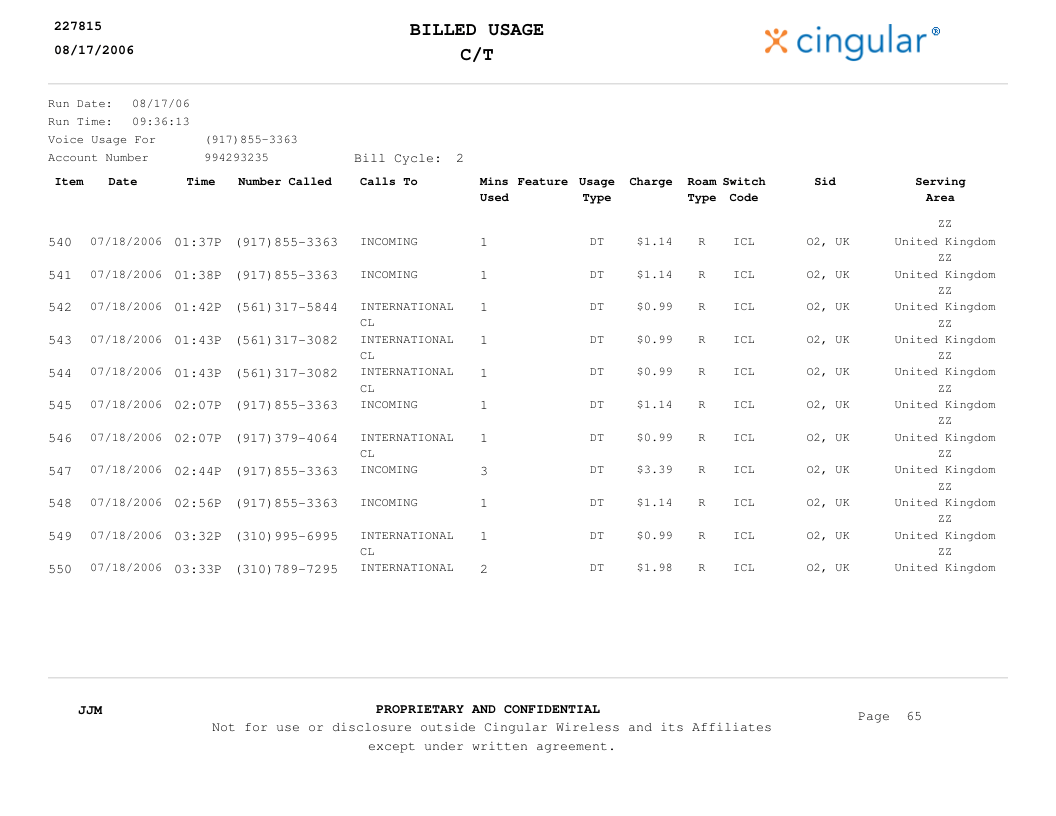 227815
08/17/2006

BILLED USAGE
C/T

cingular®

Run Date: 08/17/06
Run Time: 09:36:13
Voice Usage For (917)855-3363
Account Number 994293235 Bill Cycle: 2

| Item | Date | Time | Number Called | Calls To | Mins Used | Feature | Usage Type | Charge | Roam Type | Switch Code | Sid | Serving Area |
|---|---|---|---|---|---|---|---|---|---|---|---|---|
| 540 | 07/18/2006 | 01:37P | (917)855-3363 | INCOMING | 1 | | DT | $1.14 | R | ICL | O2, UK | ZZ United Kingdom |
| 541 | 07/18/2006 | 01:38P | (917)855-3363 | INCOMING | 1 | | DT | $1.14 | R | ICL | O2, UK | ZZ United Kingdom |
| 542 | 07/18/2006 | 01:42P | (561)317-5844 | INTERNATIONAL CL | 1 | | DT | $0.99 | R | ICL | O2, UK | ZZ United Kingdom |
| 543 | 07/18/2006 | 01:43P | (561)317-3082 | INTERNATIONAL CL | 1 | | DT | $0.99 | R | ICL | O2, UK | ZZ United Kingdom |
| 544 | 07/18/2006 | 01:43P | (561)317-3082 | INTERNATIONAL CL | 1 | | DT | $0.99 | R | ICL | O2, UK | ZZ United Kingdom |
| 545 | 07/18/2006 | 02:07P | (917)855-3363 | INCOMING | 1 | | DT | $1.14 | R | ICL | O2, UK | ZZ United Kingdom |
| 546 | 07/18/2006 | 02:07P | (917)379-4064 | INTERNATIONAL CL | 1 | | DT | $0.99 | R | ICL | O2, UK | ZZ United Kingdom |
| 547 | 07/18/2006 | 02:44P | (917)855-3363 | INCOMING | 3 | | DT | $3.39 | R | ICL | O2, UK | ZZ United Kingdom |
| 548 | 07/18/2006 | 02:56P | (917)855-3363 | INCOMING | 1 | | DT | $1.14 | R | ICL | O2, UK | ZZ United Kingdom |
| 549 | 07/18/2006 | 03:32P | (310)995-6995 | INTERNATIONAL CL | 1 | | DT | $0.99 | R | ICL | O2, UK | ZZ United Kingdom |
| 550 | 07/18/2006 | 03:33P | (310)789-7295 | INTERNATIONAL | 2 | | DT | $1.98 | R | ICL | O2, UK | ZZ United Kingdom |

JJM

PROPRIETARY AND CONFIDENTIAL
Not for use or disclosure outside Cingular Wireless and its Affiliates except under written agreement.

Page 65